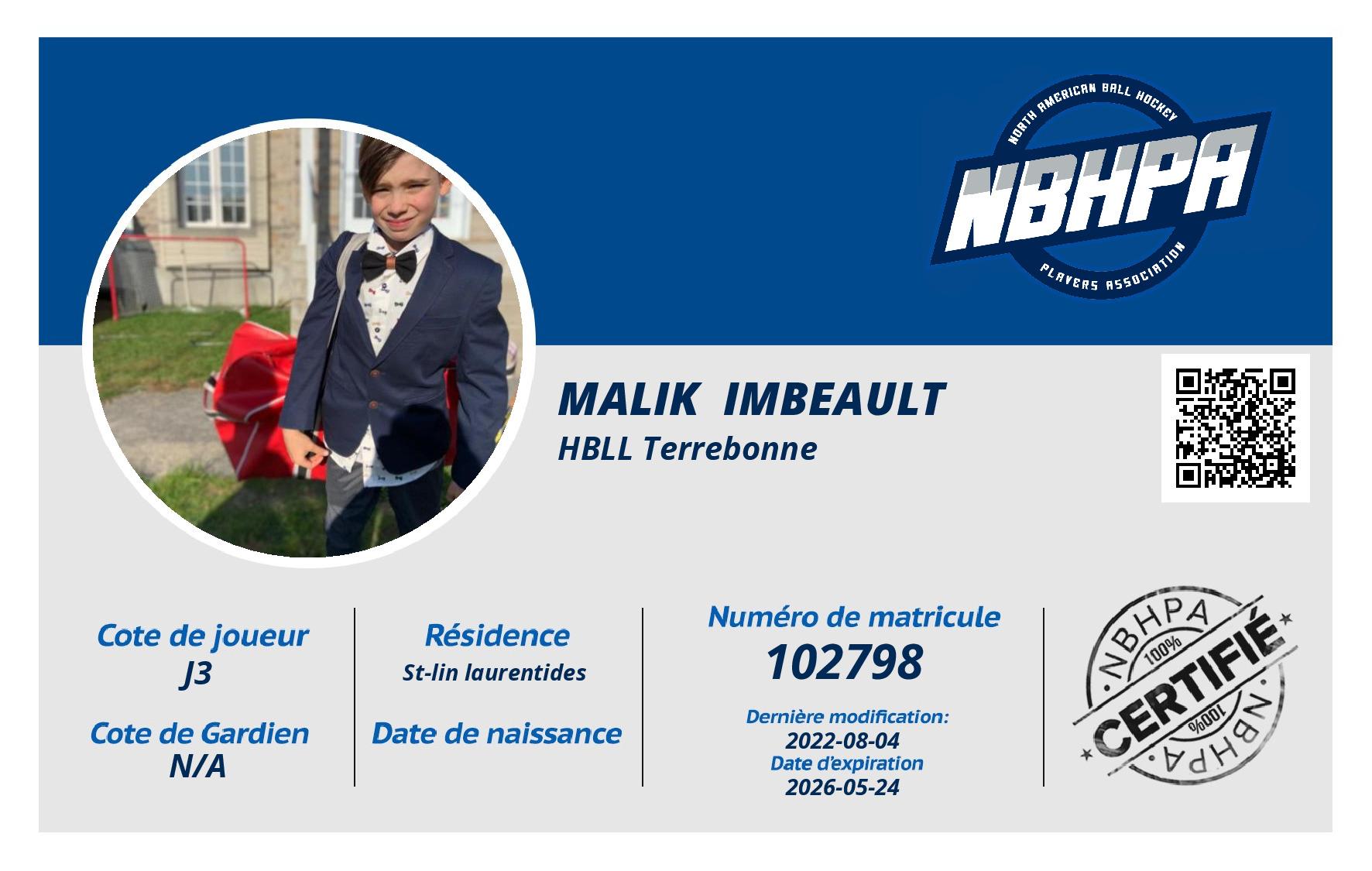 NORTH AMERICAN BALL HOCKEY
NBHPA
PLAYERS ASSOCIATION

MALIK IMBEAULT
HBLL Terrebonne

Cote de joueur
J3

Cote de Gardien
N/A

Résidence
St-lin laurentides

Date de naissance

Numéro de matricule
102798

Dernière modification:
2022-08-04
Date d'expiration
2026-05-24

NBHPA
100%
CERTIFIÉ
100%
NBHPA